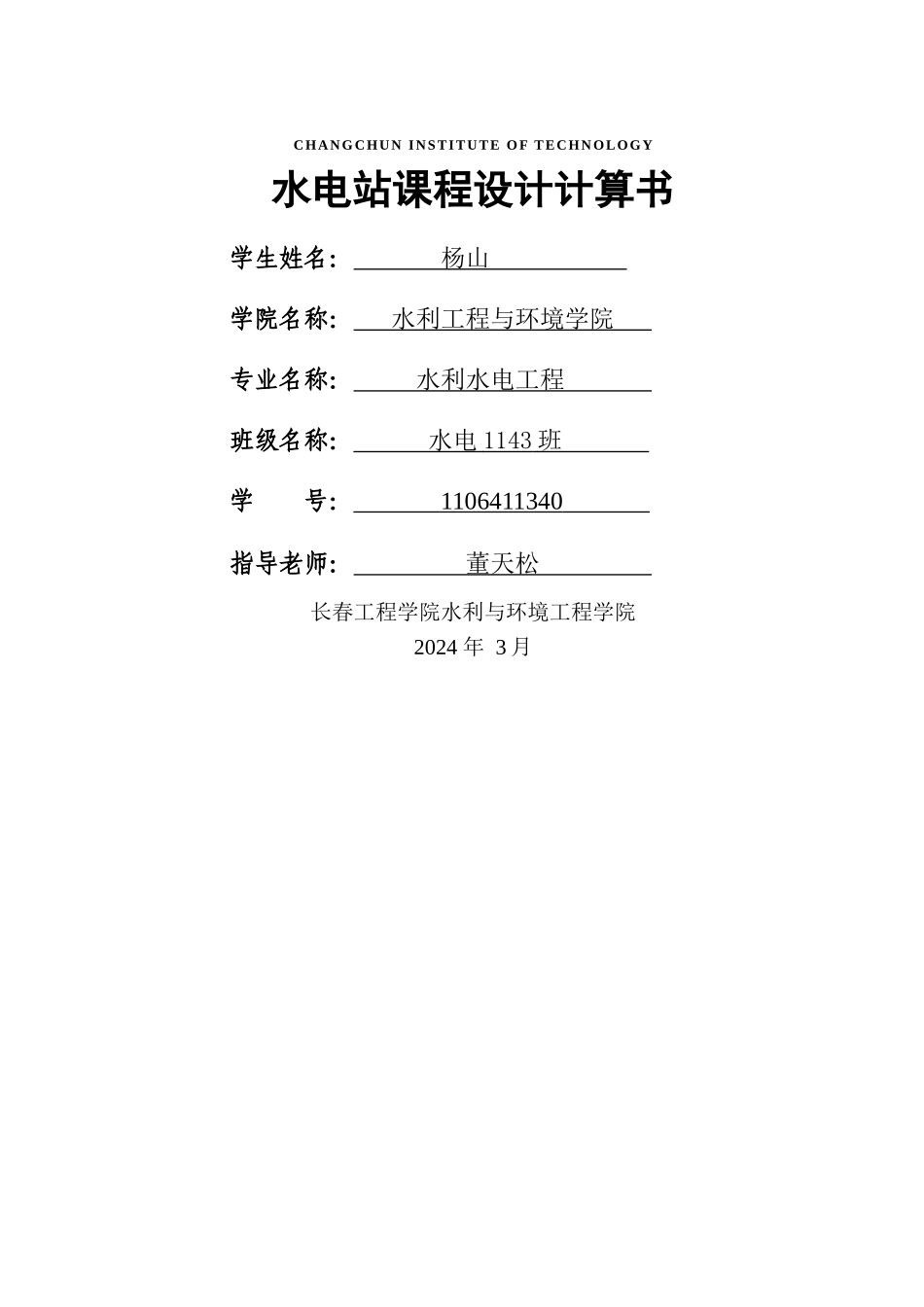 CHANGCHUN INSTITUTE OF TECHNOLOGY

水电站课程设计计算书

学生姓名: 杨山

学院名称: 水利工程与环境学院

专业名称: 水利水电工程

班级名称: 水电 1143 班

学　　号: 1106411340

指导老师: 董天松

长春工程学院水利与环境工程学院
2024 年 3 月